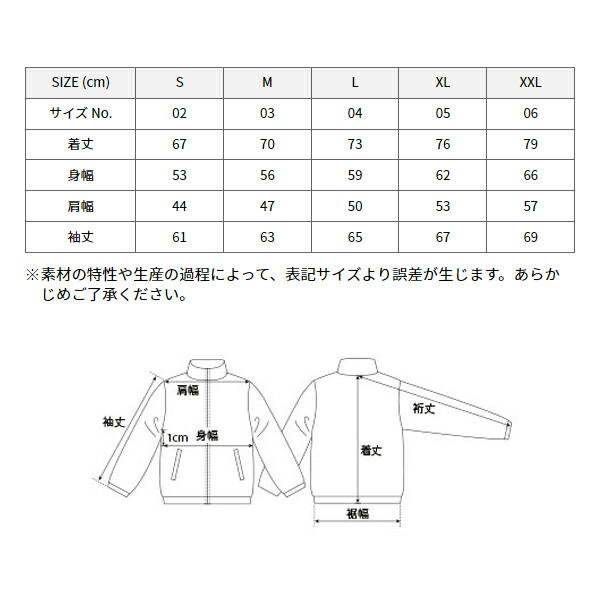 | SIZE (cm) | S | M | L | XL | XXL |
|---|---|---|---|---|---|
| サイズ No. | 02 | 03 | 04 | 05 | 06 |
| 着丈 | 67 | 70 | 73 | 76 | 79 |
| 身幅 | 53 | 56 | 59 | 62 | 66 |
| 肩幅 | 44 | 47 | 50 | 53 | 57 |
| 袖丈 | 61 | 63 | 65 | 67 | 69 |

※素材の特性や生産の過程によって、表記サイズより誤差が生じます。あらかじめご了承ください。

肩幅
袖丈
1cm
身幅
裄丈
着丈
裾幅